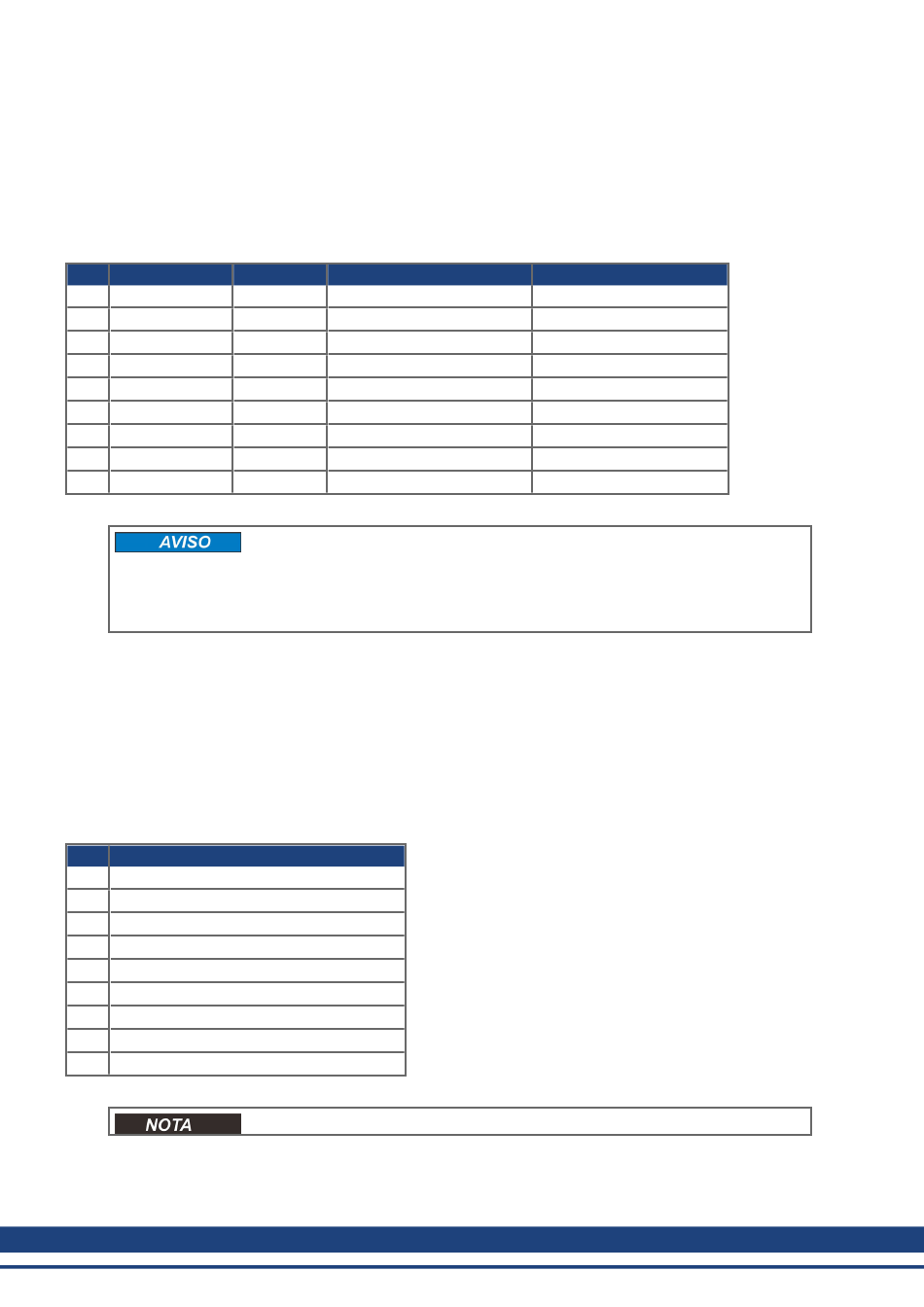 AVISO

NOTA